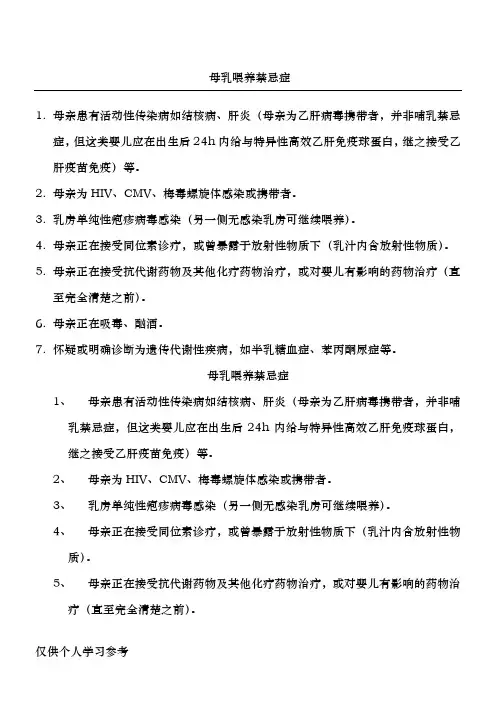 母乳喂养禁忌症

1. 母亲患有活动性传染病如结核病、肝炎（母亲为乙肝病毒携带者，并非哺乳禁忌症，但这类婴儿应在出生后 24h 内给与特异性高效乙肝免疫球蛋白，继之接受乙肝疫苗免疫）等.

2. 母亲为 HIV、CMV、梅毒螺旋体感染或携带者.

3. 乳房单纯性疱疹病毒感染（另一侧无感染乳房可继续喂养）.

4. 母亲正在接受同位素诊疗，或曾暴露于放射性物质下（乳汁内含放射性物质）.

5. 母亲正在接受抗代谢药物及其他化疗药物治疗，或对婴儿有影响的药物治疗（直至完全清楚之前）.

6. 母亲正在吸毒、酗酒.

7. 怀疑或明确诊断为遗传代谢性疾病，如半乳糖血症、苯丙酮尿症等.

母乳喂养禁忌症

1、 母亲患有活动性传染病如结核病、肝炎（母亲为乙肝病毒携带者，并非哺乳禁忌症，但这类婴儿应在出生后 24h 内给与特异性高效乙肝免疫球蛋白，继之接受乙肝疫苗免疫）等.

2、 母亲为 HIV、CMV、梅毒螺旋体感染或携带者.

3、 乳房单纯性疱疹病毒感染（另一侧无感染乳房可继续喂养）.

4、 母亲正在接受同位素诊疗，或曾暴露于放射性物质下（乳汁内含放射性物质）.

5、 母亲正在接受抗代谢药物及其他化疗药物治疗，或对婴儿有影响的药物治疗（直至完全清楚之前）.

仅供个人学习参考